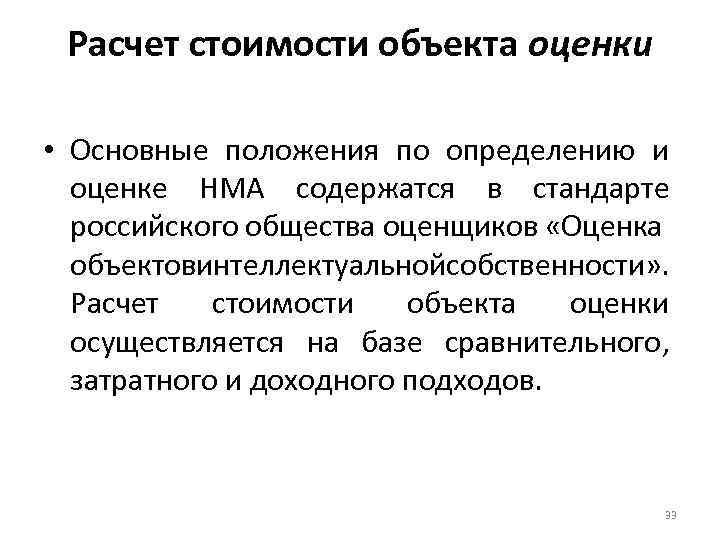 Расчет стоимости объекта оценки

• Основные положения по определению и оценке НМА содержатся в стандарте российского общества оценщиков «Оценка объектовинтеллектуальнойсобственности». Расчет стоимости объекта оценки осуществляется на базе сравнительного, затратного и доходного подходов.

33